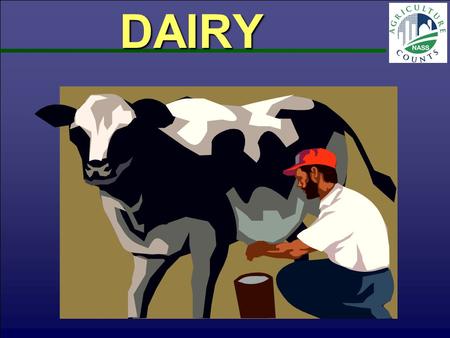 DAIRY

AGRICULTURE
NASS
COUNTS